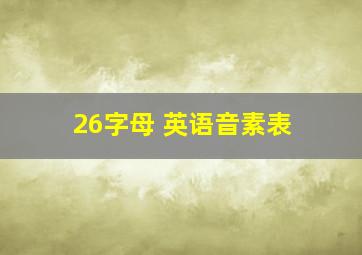 26字母 英语音素表